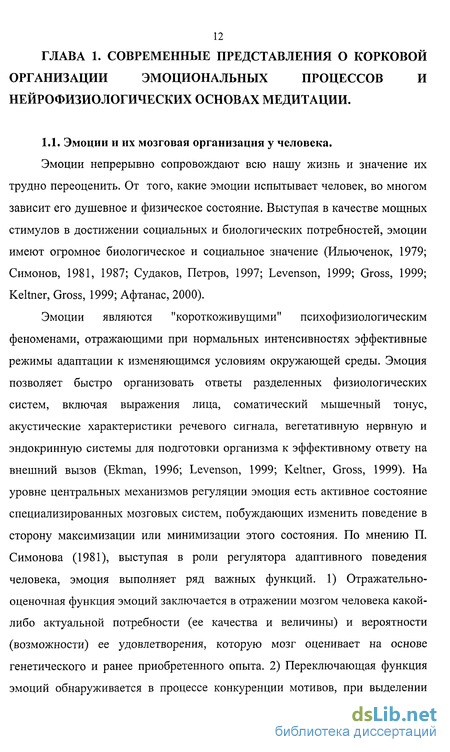 12

ГЛАВА 1. СОВРЕМЕННЫЕ ПРЕДСТАВЛЕНИЯ О КОРКОВОЙ ОРГАНИЗАЦИИ ЭМОЦИОНАЛЬНЫХ ПРОЦЕССОВ И НЕЙРОФИЗИОЛОГИЧЕСКИХ ОСНОВАХ МЕДИТАЦИИ.

1.1. Эмоции и их мозговая организация у человека.

Эмоции непрерывно сопровождают всю нашу жизнь и значение их трудно переоценить. От того, какие эмоции испытывает человек, во многом зависит его душевное и физическое состояние. Выступая в качестве мощных стимулов в достижении социальных и биологических потребностей, эмоции имеют огромное биологическое и социальное значение (Ильюченок, 1979; Симонов, 1981, 1987; Судаков, Петров, 1997; Levenson, 1999; Gross, 1999; Keltner, Gross, 1999; Афтанас, 2000).

Эмоции являются "короткоживущими" психофизиологическим феноменами, отражающими при нормальных интенсивностях эффективные режимы адаптации к изменяющимся условиям окружающей среды. Эмоция позволяет быстро организовать ответы разделенных физиологических систем, включая выражения лица, соматический мышечный тонус, акустические характеристики речевого сигнала, вегетативную нервную и эндокринную системы для подготовки организма к эффективному ответу на внешний вызов (Ekman, 1996; Levenson, 1999; Keltner, Gross, 1999). На уровне центральных механизмов регуляции эмоция есть активное состояние специализированных мозговых систем, побуждающих изменить поведение в сторону максимизации или минимизации этого состояния. По мнению П. Симонова (1981), выступая в роли регулятора адаптивного поведения человека, эмоция выполняет ряд важных функций. 1) Отражательно-оценочная функция эмоций заключается в отражении мозгом человека какой-либо актуальной потребности (ее качества и величины) и вероятности (возможности) ее удовлетворения, которую мозг оценивает на основе генетического и ранее приобретенного опыта. 2) Переключающая функция эмоций обнаруживается в процессе конкуренции мотивов, при выделении

dsLib.net
библиотека диссертаций